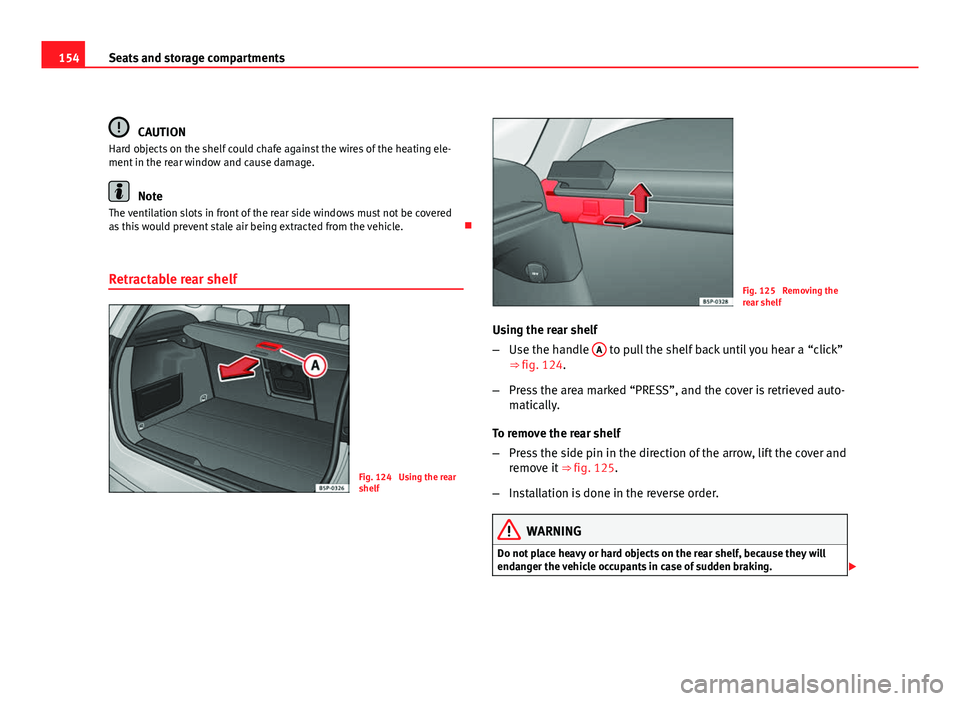 154 Seats and storage compartments

CAUTION
Hard objects on the shelf could chafe against the wires of the heating element in the rear window and cause damage.

Note
The ventilation slots in front of the rear side windows must not be covered as this would prevent stale air being extracted from the vehicle.

Retractable rear shelf

A

B5P-0326

Fig. 124 Using the rear shelf

B5P-0328

Fig. 125 Removing the rear shelf

Using the rear shelf

– Use the handle A to pull the shelf back until you hear a “click” ⇒ fig. 124.

– Press the area marked “PRESS”, and the cover is retrieved automatically.

To remove the rear shelf

– Press the side pin in the direction of the arrow, lift the cover and remove it ⇒ fig. 125.

– Installation is done in the reverse order.

WARNING
Do not place heavy or hard objects on the rear shelf, because they will endanger the vehicle occupants in case of sudden braking.

carmanualsonline.info